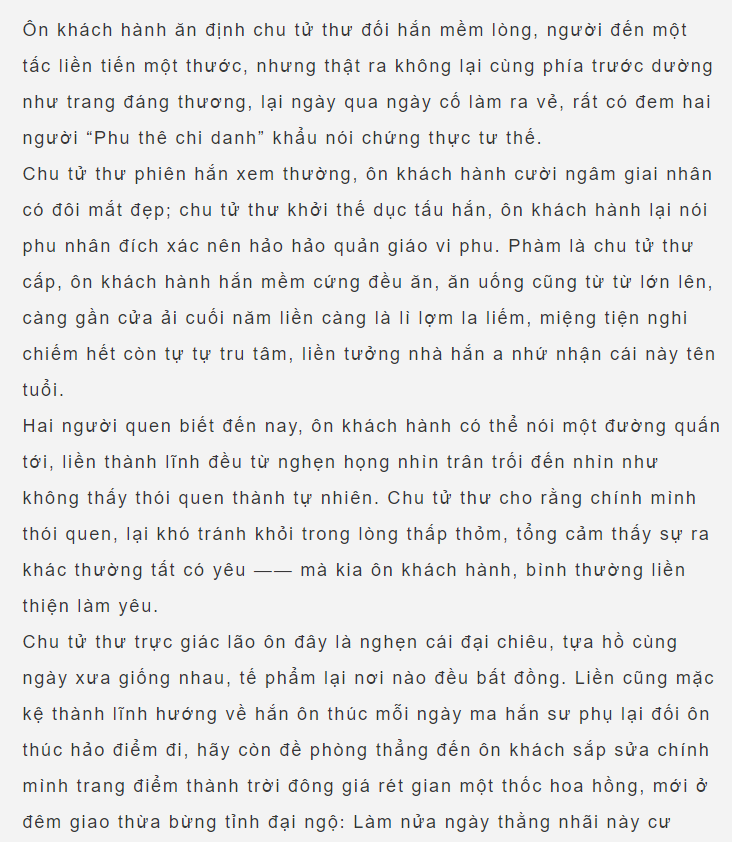 Ôn khách hành ăn định chu tử thư đối hắn mềm lòng, người đến một tấc liền tiến một thước, nhưng thật ra không lại cùng phía trước dường như trang đáng thương, lại ngày qua ngày cố làm ra vẻ, rất có đem hai người “Phu thê chi danh” khẩu nói chứng thực tư thế.
Chu tử thư phiên hắn xem thường, ôn khách hành cười ngâm giai nhân có đôi mắt đẹp; chu tử thư khởi thế dục tấu hắn, ôn khách hành lại nói phu nhân đích xác nên hảo hảo quản giáo vi phu. Phàm là chu tử thư cấp, ôn khách hành hắn mềm cứng đều ăn, ăn uống cũng từ từ lớn lên, càng gần cửa ải cuối năm liền càng là lì lợm la liếm, miệng tiện nghi chiếm hết còn tự tự tru tâm, liền tưởng nhà hắn a nhứ nhận cái này tên tuổi.
Hai người quen biết đến nay, ôn khách hành có thể nói một đường quấn tới, liền thành lĩnh đều từ nghẹn họng nhìn trân trối đến nhìn như không thấy thói quen thành tự nhiên. Chu tử thư cho rằng chính mình thói quen, lại khó tránh khỏi trong lòng thấp thỏm, tổng cảm thấy sự ra khác thường tất có yêu —— mà kia ôn khách hành, bình thường liền thiện làm yêu.
Chu tử thư trực giác lão ôn đây là nghẹn cái đại chiêu, tựa hồ cùng ngày xưa giống nhau, tế phẩm lại nơi nào đều bất đồng. Liền cũng mặc kệ thành lĩnh hướng về hắn ôn thúc mỗi ngày ma hắn sư phụ lại đối ôn thúc hảo điểm đi, hãy còn đề phòng thẳng đến ôn khách sắp sửa chính mình trang điểm thành trời đông giá rét gian một thốc hoa hồng, mới ở đêm giao thừa bừng tỉnh đại ngộ: Làm nửa ngày thằng nhãi này cư